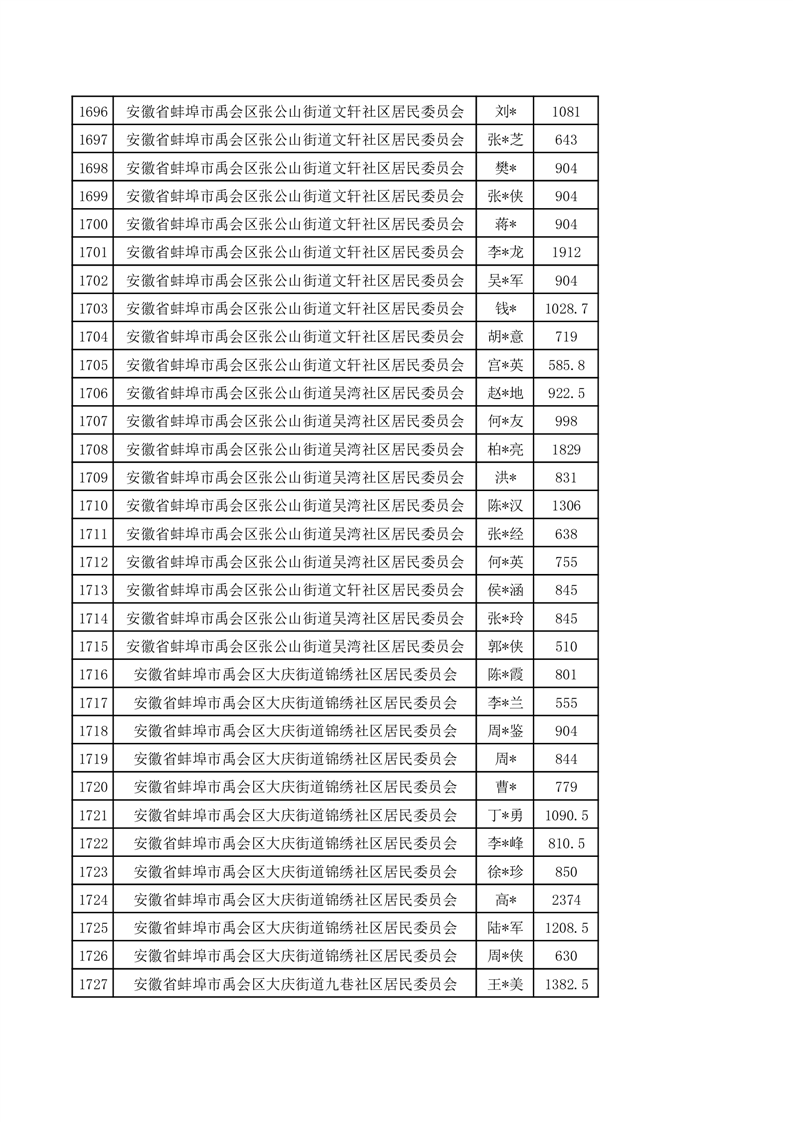 | 1696 | 安徽省蚌埠市禹会区张公山街道文轩社区居民委员会 | 刘* | 1081 |
|---|---|---|---|
| 1697 | 安徽省蚌埠市禹会区张公山街道文轩社区居民委员会 | 张*芝 | 643 |
| 1698 | 安徽省蚌埠市禹会区张公山街道文轩社区居民委员会 | 樊* | 904 |
| 1699 | 安徽省蚌埠市禹会区张公山街道文轩社区居民委员会 | 张*侠 | 904 |
| 1700 | 安徽省蚌埠市禹会区张公山街道文轩社区居民委员会 | 蒋* | 904 |
| 1701 | 安徽省蚌埠市禹会区张公山街道文轩社区居民委员会 | 李*龙 | 1912 |
| 1702 | 安徽省蚌埠市禹会区张公山街道文轩社区居民委员会 | 吴*军 | 904 |
| 1703 | 安徽省蚌埠市禹会区张公山街道文轩社区居民委员会 | 钱* | 1028.7 |
| 1704 | 安徽省蚌埠市禹会区张公山街道文轩社区居民委员会 | 胡*意 | 719 |
| 1705 | 安徽省蚌埠市禹会区张公山街道文轩社区居民委员会 | 宫*英 | 585.8 |
| 1706 | 安徽省蚌埠市禹会区张公山街道吴湾社区居民委员会 | 赵*地 | 922.5 |
| 1707 | 安徽省蚌埠市禹会区张公山街道吴湾社区居民委员会 | 何*友 | 998 |
| 1708 | 安徽省蚌埠市禹会区张公山街道吴湾社区居民委员会 | 柏*亮 | 1829 |
| 1709 | 安徽省蚌埠市禹会区张公山街道吴湾社区居民委员会 | 洪* | 831 |
| 1710 | 安徽省蚌埠市禹会区张公山街道吴湾社区居民委员会 | 陈*汉 | 1306 |
| 1711 | 安徽省蚌埠市禹会区张公山街道吴湾社区居民委员会 | 张*经 | 638 |
| 1712 | 安徽省蚌埠市禹会区张公山街道吴湾社区居民委员会 | 何*英 | 755 |
| 1713 | 安徽省蚌埠市禹会区张公山街道文轩社区居民委员会 | 侯*涵 | 845 |
| 1714 | 安徽省蚌埠市禹会区张公山街道吴湾社区居民委员会 | 张*玲 | 845 |
| 1715 | 安徽省蚌埠市禹会区张公山街道吴湾社区居民委员会 | 郭*侠 | 510 |
| 1716 | 安徽省蚌埠市禹会区大庆街道锦绣社区居民委员会 | 陈*霞 | 801 |
| 1717 | 安徽省蚌埠市禹会区大庆街道锦绣社区居民委员会 | 李*兰 | 555 |
| 1718 | 安徽省蚌埠市禹会区大庆街道锦绣社区居民委员会 | 周*鉴 | 904 |
| 1719 | 安徽省蚌埠市禹会区大庆街道锦绣社区居民委员会 | 周* | 844 |
| 1720 | 安徽省蚌埠市禹会区大庆街道锦绣社区居民委员会 | 曹* | 779 |
| 1721 | 安徽省蚌埠市禹会区大庆街道锦绣社区居民委员会 | 丁*勇 | 1090.5 |
| 1722 | 安徽省蚌埠市禹会区大庆街道锦绣社区居民委员会 | 李*峰 | 810.5 |
| 1723 | 安徽省蚌埠市禹会区大庆街道锦绣社区居民委员会 | 徐*珍 | 850 |
| 1724 | 安徽省蚌埠市禹会区大庆街道锦绣社区居民委员会 | 高* | 2374 |
| 1725 | 安徽省蚌埠市禹会区大庆街道锦绣社区居民委员会 | 陆*军 | 1208.5 |
| 1726 | 安徽省蚌埠市禹会区大庆街道锦绣社区居民委员会 | 周*侠 | 630 |
| 1727 | 安徽省蚌埠市禹会区大庆街道九巷社区居民委员会 | 王*美 | 1382.5 |